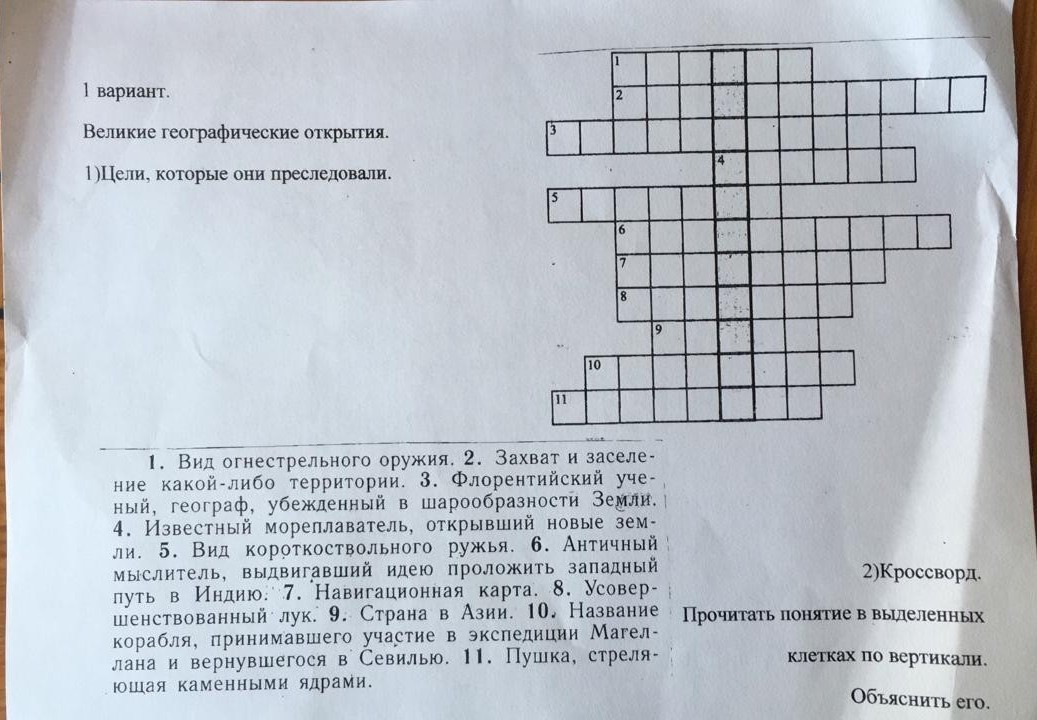 1 вариант.

Великие географические открытия.

1)Цели, которые они преследовали.

1
2
3
4
5
6
7
8
9
10
11

1. Вид огнестрельного оружия. 2. Захват и заселение какой-либо территории. 3. Флорентийский ученый, географ, убежденный в шарообразности Земли. 4. Известный мореплаватель, открывший новые земли. 5. Вид короткоствольного ружья. 6. Античный мыслитель, выдвигавший идею проложить западный путь в Индию. 7. Навигационная карта. 8. Усовершенствованный лук. 9. Страна в Азии. 10. Название корабля, принимавшего участие в экспедиции Магеллана и вернувшегося в Севилью. 11. Пушка, стреляющая каменными ядрами.

2)Кроссворд.

Прочитать понятие в выделенных клетках по вертикали.

Объяснить его.